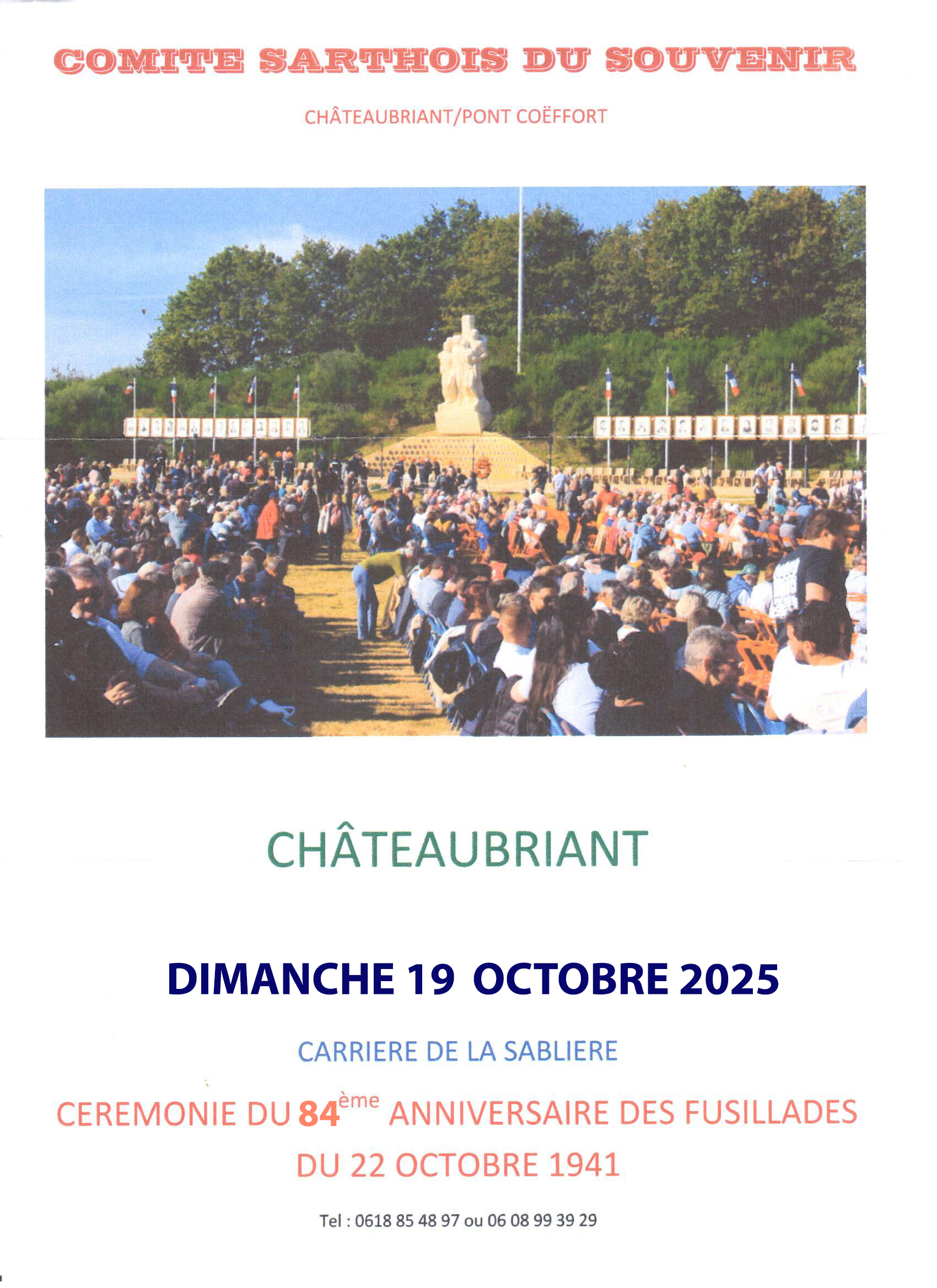 COMITE SARTHOIS DU SOUVENIR

CHÂTEAUBRIANT/PONT COËFFORT

CHÂTEAUBRIANT

DIMANCHE 19 OCTOBRE 2025

CARRIERE DE LA SABLIERE

CEREMONIE DU 84ème ANNIVERSAIRE DES FUSILLADES DU 22 OCTOBRE 1941

Tel : 0618 85 48 97 ou 06 08 99 39 29